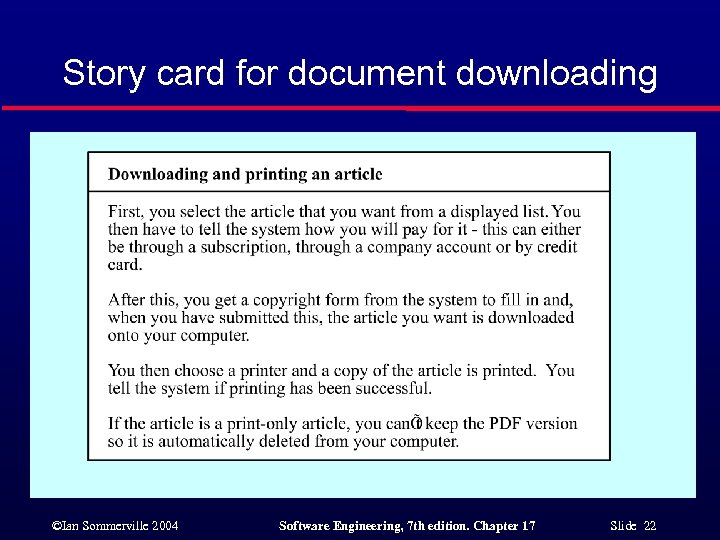 Story card for document downloading

Downloading and printing an article

First, you select the article that you want from a displayed list. You then have to tell the system how you will pay for it - this can either be through a subscription, through a company account or by credit card.

After this, you get a copyright form from the system to fill in and, when you have submitted this, the article you want is downloaded onto your computer.

You then choose a printer and a copy of the article is printed. You tell the system if printing has been successful.

If the article is a print-only article, you canÕt keep the PDF version so it is automatically deleted from your computer.

©Ian Sommerville 2004

Software Engineering, 7th edition. Chapter 17

Slide 22